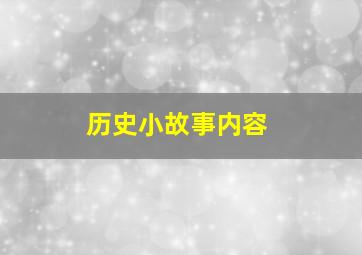 历史小故事内容